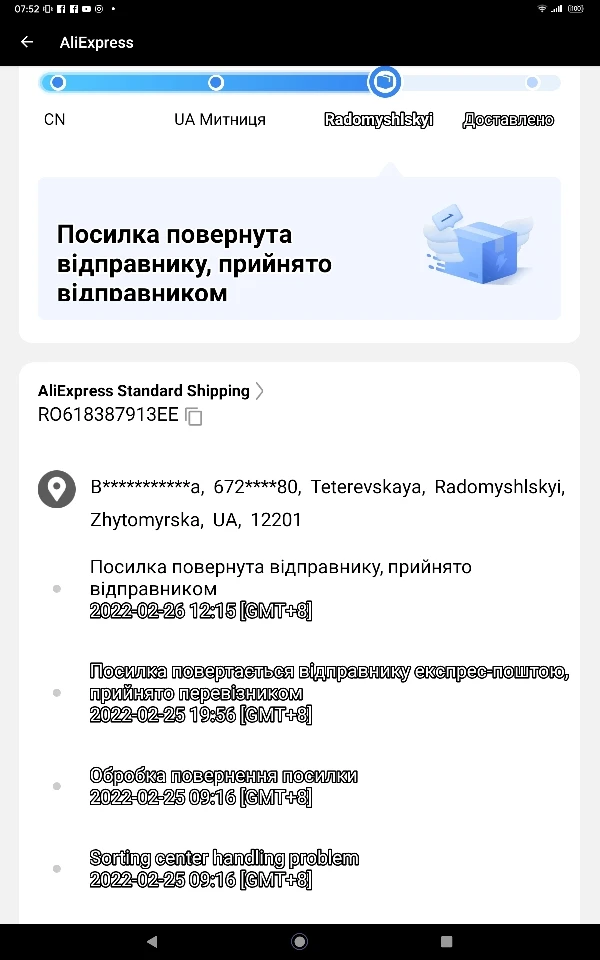 07:52

AliExpress

CN

UA Митниця

Radomyshlskyi

Доставлено

Посилка повернута відправнику, прийнято відправником

AliExpress Standard Shipping
RO618387913EE

B***********a, 672****80, Teterevskaya, Radomyshlskyi, Zhytomyrska, UA, 12201

Посилка повернута відправнику, прийнято відправником
2022-02-26 12:15 [GMT+8]

Посилка повертається відправнику експрес-поштою, прийнято перевізником
2022-02-25 19:56 [GMT+8]

Обробка повернення посилки
2022-02-25 09:16 [GMT+8]

Sorting center handling problem
2022-02-25 09:16 [GMT+8]